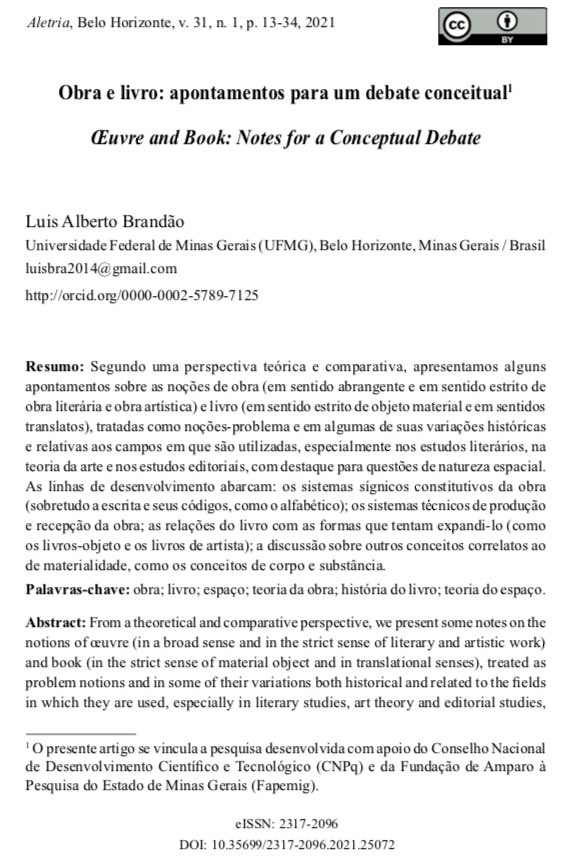 Aletria, Belo Horizonte, v. 31, n. 1, p. 13-34, 2021

cc BY

Obra e livro: apontamentos para um debate conceitual$^1$

Œuvre and Book: Notes for a Conceptual Debate

Luis Alberto Brandão
Universidade Federal de Minas Gerais (UFMG), Belo Horizonte, Minas Gerais / Brasil
luisbra2014@gmail.com
http://orcid.org/0000-0002-5789-7125

Resumo: Segundo uma perspectiva teórica e comparativa, apresentamos alguns apontamentos sobre as noções de obra (em sentido abrangente e em sentido estrito de obra literária e obra artística) e livro (em sentido estrito de objeto material e em sentidos translatos), tratadas como noções-problema e em algumas de suas variações históricas e relativas aos campos em que são utilizadas, especialmente nos estudos literários, na teoria da arte e nos estudos editoriais, com destaque para questões de natureza espacial. As linhas de desenvolvimento abarcam: os sistemas sígnicos constitutivos da obra (sobretudo a escrita e seus códigos, como o alfabético); os sistemas técnicos de produção e recepção da obra; as relações do livro com as formas que tentam expandi-lo (como os livros-objeto e os livros de artista); a discussão sobre outros conceitos correlatos ao de materialidade, como os conceitos de corpo e substância.

Palavras-chave: obra; livro; espaço; teoria da obra; história do livro; teoria do espaço.

Abstract: From a theoretical and comparative perspective, we present some notes on the notions of œuvre (in a broad sense and in the strict sense of literary and artistic work) and book (in the strict sense of material object and in translational senses), treated as problem notions and in some of their variations both historical and related to the fields in which they are used, especially in literary studies, art theory and editorial studies,

$^1$ O presente artigo se vincula a pesquisa desenvolvida com apoio do Conselho Nacional de Desenvolvimento Científico e Tecnológico (CNPq) e da Fundação de Amparo à Pesquisa do Estado de Minas Gerais (Fapemig).

eISSN: 2317-2096
DOI: 10.35699/2317-2096.2021.25072